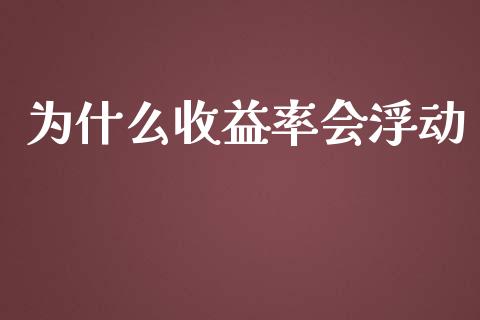 为什么收益率会浮动